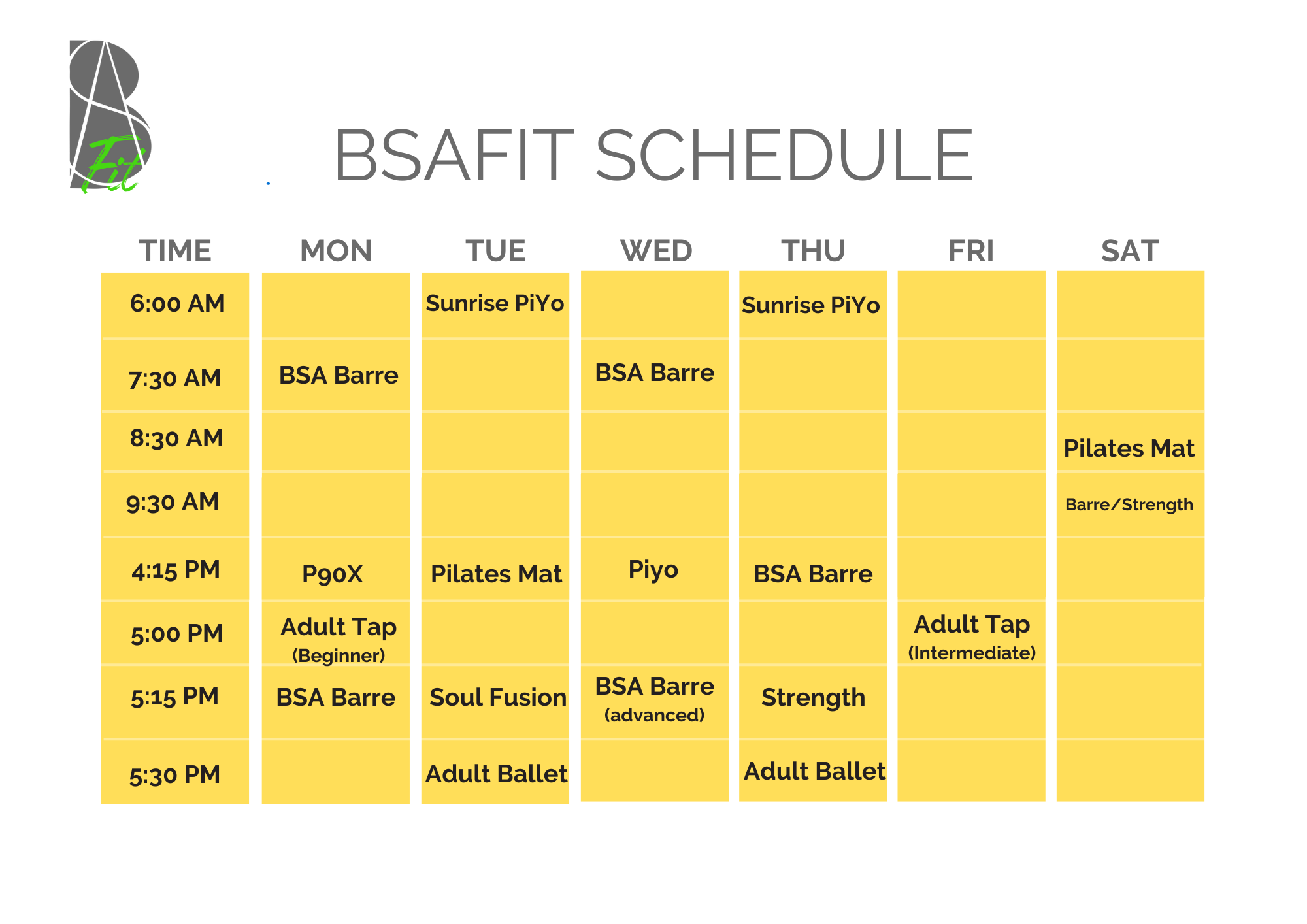 Fit

BSAFIT SCHEDULE

| TIME | MON | TUE | WED | THU | FRI | SAT |
|---|---|---|---|---|---|---|
| 6:00 AM | | Sunrise PiYo | | Sunrise PiYo | | |
| 7:30 AM | BSA Barre | | BSA Barre | | | |
| 8:30 AM | | | | | | Pilates Mat |
| 9:30 AM | | | | | | Barre/Strength |
| 4:15 PM | P90X | Pilates Mat | Piyo | BSA Barre | | |
| 5:00 PM | Adult Tap (Beginner) | | | | Adult Tap (Intermediate) | |
| 5:15 PM | BSA Barre | Soul Fusion | BSA Barre (advanced) | Strength | | |
| 5:30 PM | | Adult Ballet | | Adult Ballet | | |